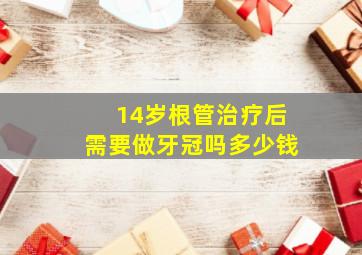 14岁根管治疗后
需要做牙冠吗多少钱